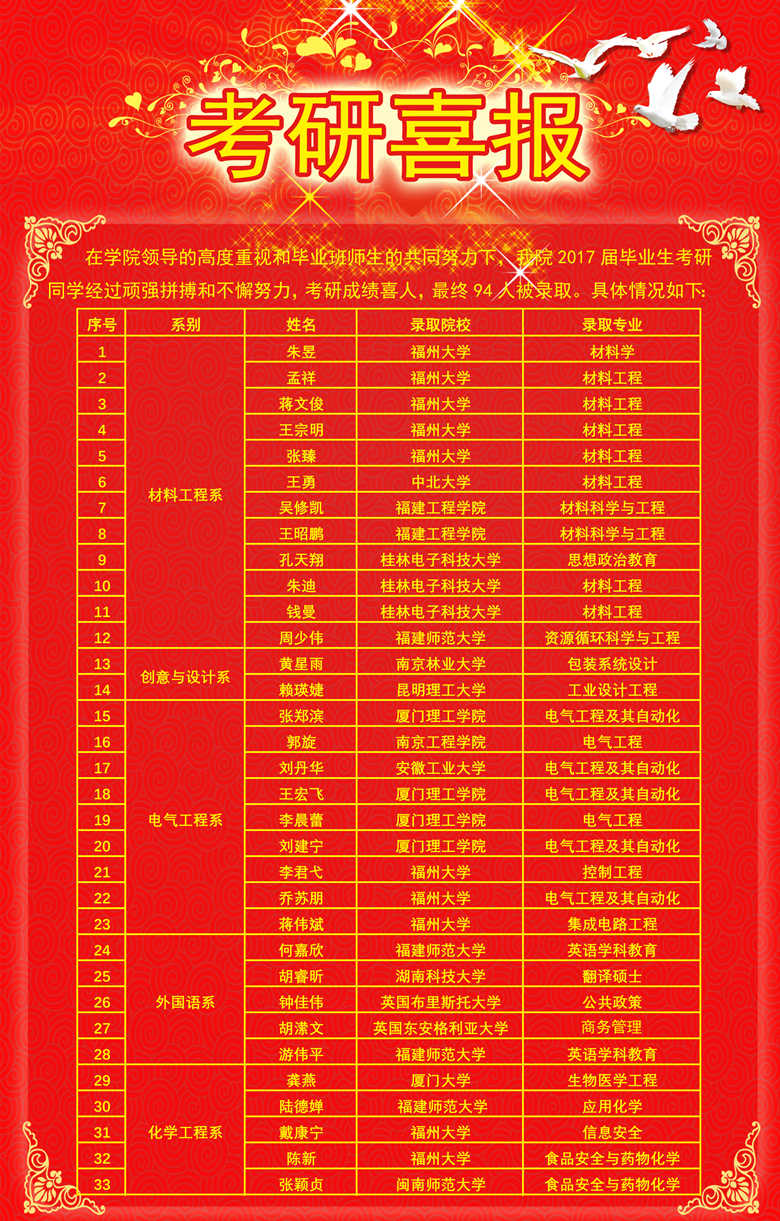 考研喜报

在学院领导的高度重视和毕业班师生的共同努力下，我院 2017 届毕业生考研同学经过顽强拼搏和不懈努力，考研成绩喜人，最终 94 人被录取。具体情况如下：

| 序号 | 系别 | 姓名 | 录取院校 | 录取专业 |
|---|---|---|---|---|
| 1 | 材料工程系 | 朱昱 | 福州大学 | 材料学 |
| 2 | | 孟祥 | 福州大学 | 材料工程 |
| 3 | | 蒋文俊 | 福州大学 | 材料工程 |
| 4 | | 王宗明 | 福州大学 | 材料工程 |
| 5 | | 张臻 | 福州大学 | 材料工程 |
| 6 | | 王勇 | 中北大学 | 材料工程 |
| 7 | | 吴修凯 | 福建工程学院 | 材料科学与工程 |
| 8 | | 王昭鹏 | 福建工程学院 | 材料科学与工程 |
| 9 | | 孔天翔 | 桂林电子科技大学 | 思想政治教育 |
| 10 | | 朱迪 | 桂林电子科技大学 | 材料工程 |
| 11 | | 钱曼 | 桂林电子科技大学 | 材料工程 |
| 12 | | 周少伟 | 福建师范大学 | 资源循环科学与工程 |
| 13 | 创意与设计系 | 黄星雨 | 南京林业大学 | 包装系统设计 |
| 14 | | 赖瑛婕 | 昆明理工大学 | 工业设计工程 |
| 15 | 电气工程系 | 张郑滨 | 厦门理工学院 | 电气工程及其自动化 |
| 16 | | 郭旋 | 南京工程学院 | 电气工程 |
| 17 | | 刘丹华 | 安徽工业大学 | 电气工程及其自动化 |
| 18 | | 王宏飞 | 厦门理工学院 | 电气工程及其自动化 |
| 19 | | 李晨蕾 | 厦门理工学院 | 电气工程 |
| 20 | | 刘建宁 | 厦门理工学院 | 电气工程及其自动化 |
| 21 | | 李君弋 | 福州大学 | 控制工程 |
| 22 | | 乔苏朋 | 福州大学 | 电气工程及其自动化 |
| 23 | | 蒋伟斌 | 福州大学 | 集成电路工程 |
| 24 | 外国语系 | 何嘉欣 | 福建师范大学 | 英语学科教育 |
| 25 | | 胡睿昕 | 湖南科技大学 | 翻译硕士 |
| 26 | | 钟佳伟 | 英国布里斯托大学 | 公共政策 |
| 27 | | 胡潇文 | 英国东安格利亚大学 | 商务管理 |
| 28 | | 游伟平 | 福建师范大学 | 英语学科教育 |
| 29 | 化学工程系 | 龚燕 | 厦门大学 | 生物医学工程 |
| 30 | | 陆德婵 | 福建师范大学 | 应用化学 |
| 31 | | 戴康宁 | 福州大学 | 信息安全 |
| 32 | | 陈新 | 福州大学 | 食品安全与药物化学 |
| 33 | | 张颖贞 | 闽南师范大学 | 食品安全与药物化学 |